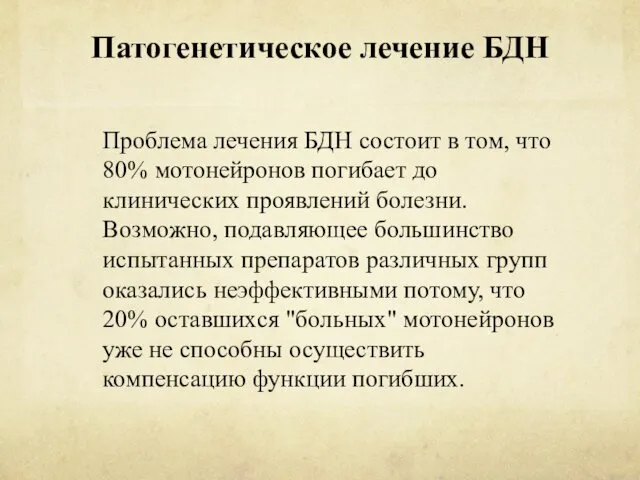 Патогенетическое лечение БДН

Проблема лечения БДН состоит в том, что 80% мотонейронов погибает до клинических проявлений болезни. Возможно, подавляющее большинство испытанных препаратов различных групп оказались неэффективными потому, что 20% оставшихся "больных" мотонейронов уже не способны осуществить компенсацию функции погибших.